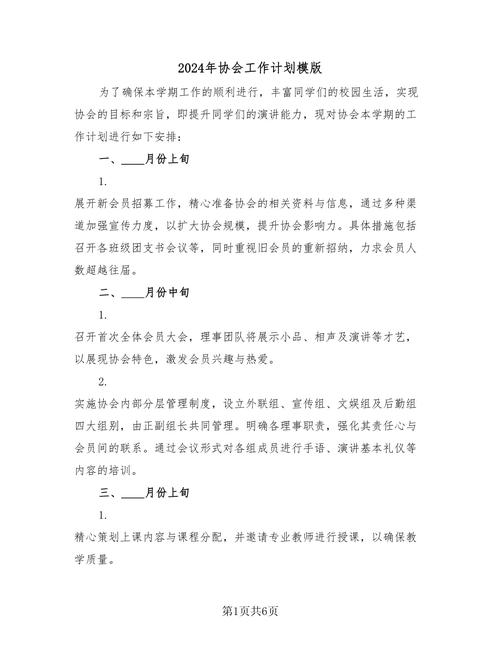 2024年协会工作计划模版

为了确保本学期工作的顺利进行，丰富同学们的校园生活，实现协会的目标和宗旨，即提升同学们的演讲能力，现对协会本学期的工作计划进行如下安排：

一、____月份上旬

1.

展开新会员招募工作，精心准备协会的相关资料与信息，通过多种渠道加强宣传力度，以扩大协会规模，提升协会影响力。具体措施包括召开各班级团支书会议等，同时重视旧会员的重新招纳，力求会员人数超越往届。

二、____月份中旬

1.

召开首次全体会员大会，理事团队将展示小品、相声及演讲等才艺，以展现协会特色，激发会员兴趣与热爱。

2.

实施协会内部分层管理制度，设立外联组、宣传组、文娱组及后勤组四大组别，由正副组长共同管理。明确各理事职责，强化其责任心与会员间的联系。通过会议形式对各组成员进行手语、演讲基本礼仪等内容的培训。

三、____月份上旬

1.

精心策划上课内容与课程分配，并邀请专业教师进行授课，以确保教学质量。

第1页共6页